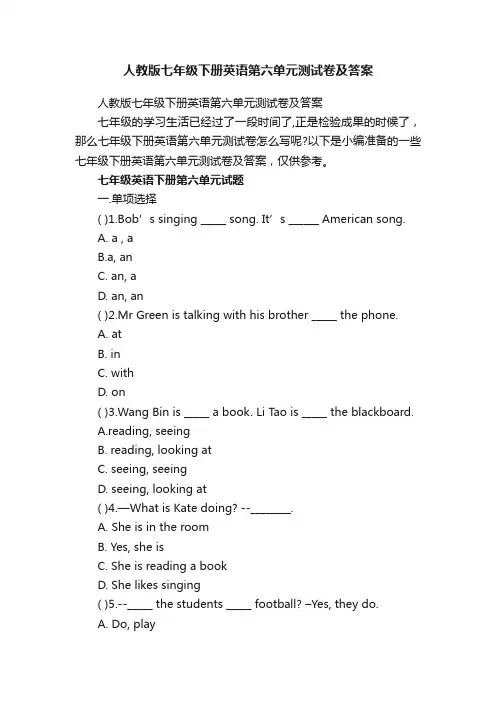 人教版七年级下册英语第六单元测试卷及答案

人教版七年级下册英语第六单元测试卷及答案

七年级的学习生活已经过了一段时间了,正是检验成果的时候了，那么七年级下册英语第六单元测试卷怎么写呢?以下是小编准备的一些七年级下册英语第六单元测试卷及答案，仅供参考。

七年级英语下册第六单元试题

一.单项选择

( )1.Bob’s singing _____ song. It’s ______ American song.

A. a , a

B.a, an

C. an, a

D. an, an

( )2.Mr Green is talking with his brother _____ the phone.

A. at

B. in

C. with

D. on

( )3.Wang Bin is _____ a book. Li Tao is _____ the blackboard.

A.reading, seeing

B. reading, looking at

C. seeing, seeing

D. seeing, looking at

( )4.—What is Kate doing? --________.

A. She is in the room

B. Yes, she is

C. She is reading a book

D. She likes singing

( )5.--_____ the students _____ football? –Yes, they do.

A. Do, play